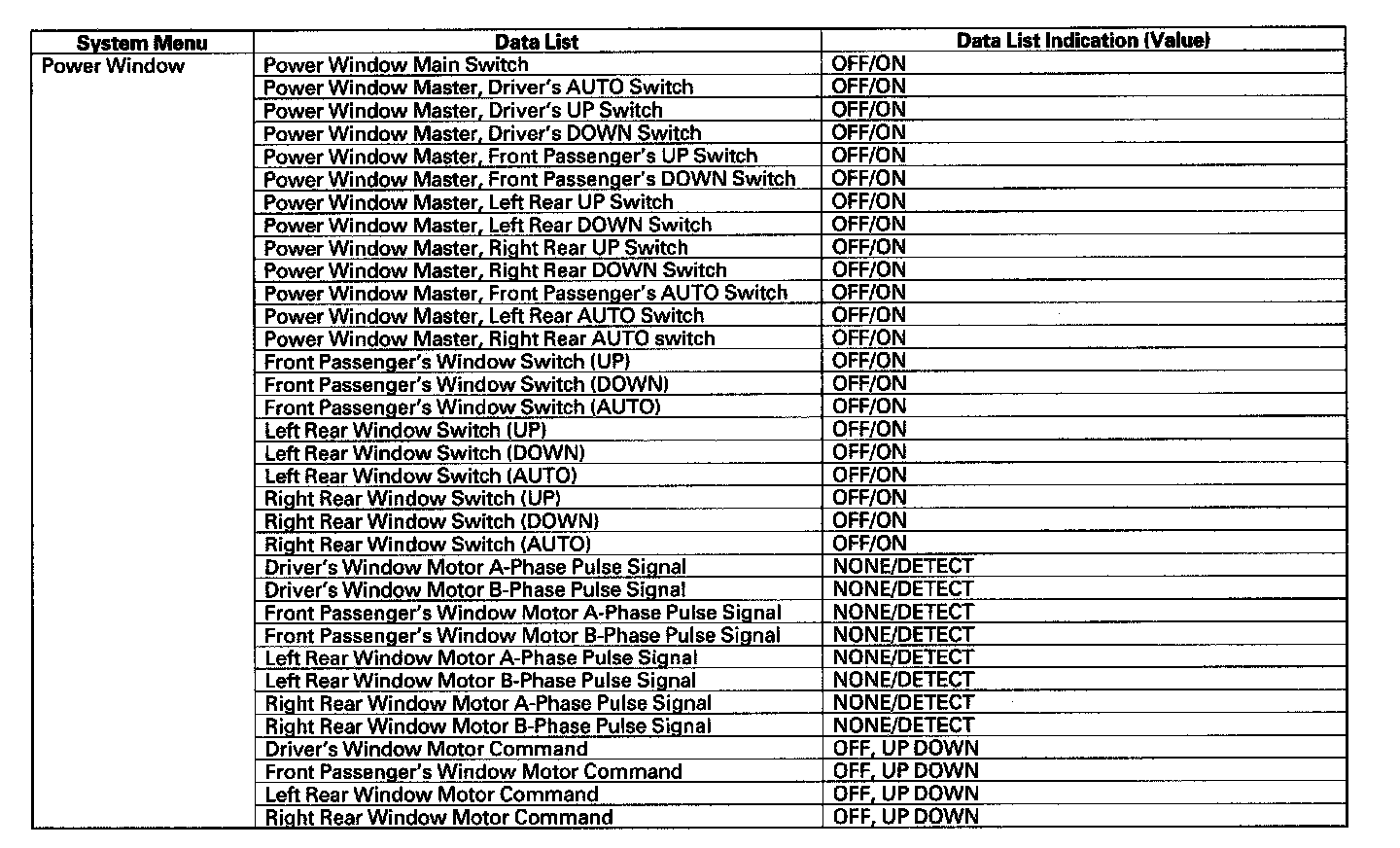 | System Menu | Data List | Data List Indication (Value) |
|---|---|---|
| Power Window | Power Window Main Switch | OFF/ON |
| | Power Window Master, Driver's AUTO Switch | OFF/ON |
| | Power Window Master, Driver's UP Switch | OFF/ON |
| | Power Window Master, Driver's DOWN Switch | OFF/ON |
| | Power Window Master, Front Passenger's UP Switch | OFF/ON |
| | Power Window Master, Front Passenger's DOWN Switch | OFF/ON |
| | Power Window Master, Left Rear UP Switch | OFF/ON |
| | Power Window Master, Left Rear DOWN Switch | OFF/ON |
| | Power Window Master, Right Rear UP Switch | OFF/ON |
| | Power Window Master, Right Rear DOWN Switch | OFF/ON |
| | Power Window Master, Front Passenger's AUTO Switch | OFF/ON |
| | Power Window Master, Left Rear AUTO Switch | OFF/ON |
| | Power Window Master, Right Rear AUTO switch | OFF/ON |
| | Front Passenger's Window Switch (UP) | OFF/ON |
| | Front Passenger's Window Switch (DOWN) | OFF/ON |
| | Front Passenger's Window Switch (AUTO) | OFF/ON |
| | Left Rear Window Switch (UP) | OFF/ON |
| | Left Rear Window Switch (DOWN) | OFF/ON |
| | Left Rear Window Switch (AUTO) | OFF/ON |
| | Right Rear Window Switch (UP) | OFF/ON |
| | Right Rear Window Switch (DOWN) | OFF/ON |
| | Right Rear Window Switch (AUTO) | OFF/ON |
| | Driver's Window Motor A-Phase Pulse Signal | NONE/DETECT |
| | Driver's Window Motor B-Phase Pulse Signal | NONE/DETECT |
| | Front Passenger's Window Motor A-Phase Pulse Signal | NONE/DETECT |
| | Front Passenger's Window Motor B-Phase Pulse Signal | NONE/DETECT |
| | Left Rear Window Motor A-Phase Pulse Signal | NONE/DETECT |
| | Left Rear Window Motor B-Phase Pulse Signal | NONE/DETECT |
| | Right Rear Window Motor A-Phase Pulse Signal | NONE/DETECT |
| | Right Rear Window Motor B-Phase Pulse Signal | NONE/DETECT |
| | Driver's Window Motor Command | OFF, UP DOWN |
| | Front Passenger's Window Motor Command | OFF, UP DOWN |
| | Left Rear Window Motor Command | OFF, UP DOWN |
| | Right Rear Window Motor Command | OFF, UP DOWN |